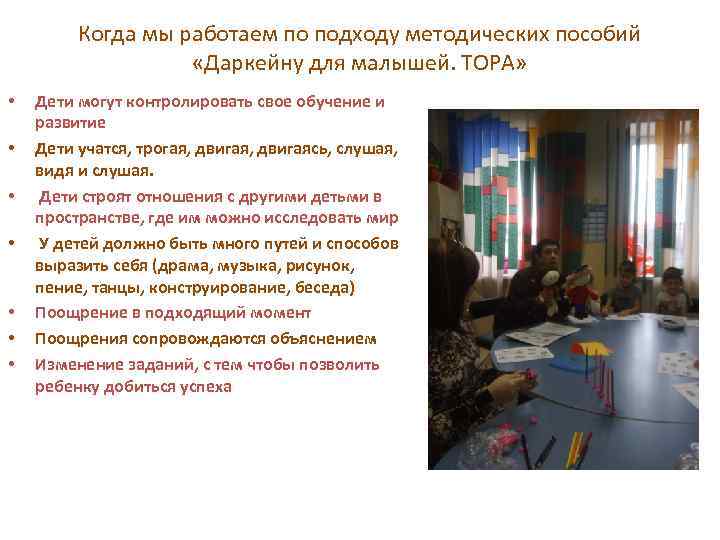 Когда мы работаем по подходу методических пособий «Даркейну для малышей. ТОРА»

• Дети могут контролировать свое обучение и развитие
• Дети учатся, трогая, двигая, двигаясь, слушая, видя и слушая.
• Дети строят отношения с другими детьми в пространстве, где им можно исследовать мир
• У детей должно быть много путей и способов выразить себя (драма, музыка, рисунок, пение, танцы, конструирование, беседа)
• Поощрение в подходящий момент
• Поощрения сопровождаются объяснением
• Изменение заданий, с тем чтобы позволить ребенку добиться успеха